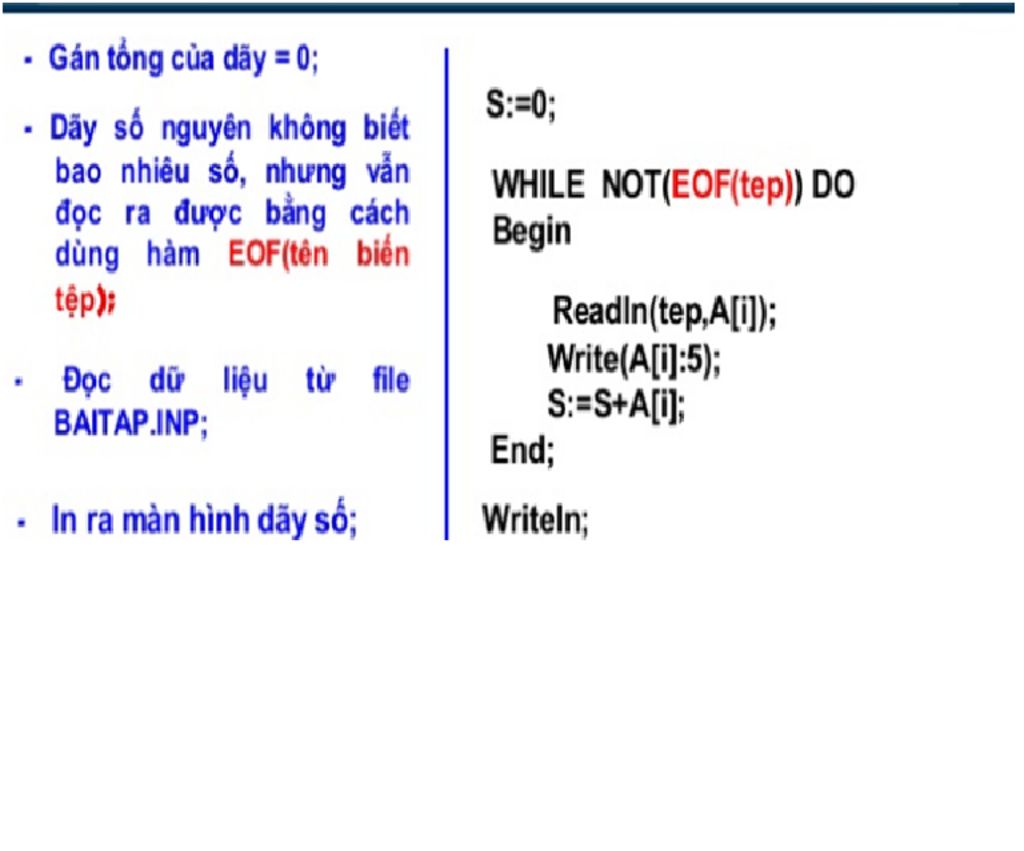 - Gán tổng của dãy = 0;

- Dãy số nguyên không biết bao nhiêu số, nhưng vẫn đọc ra được bằng cách dùng hàm EOF(tên biến tệp);

- Đọc dữ liệu từ file BAITAP.INP;

- In ra màn hình dãy số;

S:=0;

WHILE NOT(EOF(tep)) DO
Begin

Readln(tep,A[i]);
Write(A[i]:5);
S:=S+A[i];
End;

Writeln;